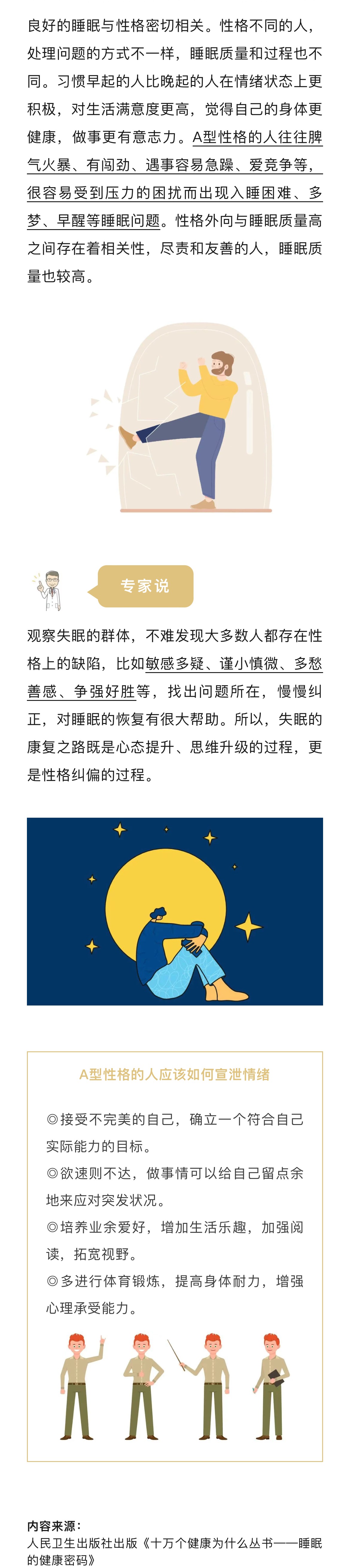 良好的睡眠与性格密切相关。性格不同的人，处理问题的方式不一样，睡眠质量和过程也不同。习惯早起的人比晚起的人在情绪状态上更积极，对生活满意度更高，觉得自己的身体更健康，做事更有意志力。A型性格的人往往脾气火暴、有闯劲、遇事容易急躁、爱竞争等，很容易受到压力的困扰而出现入睡困难、多梦、早醒等睡眠问题。性格外向与睡眠质量高之间存在着相关性，尽责和友善的人，睡眠质量也较高。

专家说

观察失眠的群体，不难发现大多数人都存在性格上的缺陷，比如敏感多疑、谨小慎微、多愁善感、争强好胜等，找出问题所在，慢慢纠正，对睡眠的恢复有很大帮助。所以，失眠的康复之路既是心态提升、思维升级的过程，更是性格纠偏的过程。

A型性格的人应该如何宣泄情绪

◎接受不完美的自己，确立一个符合自己实际能力的目标。
◎欲速则不达，做事情可以给自己留点余地来应对突发状况。
◎培养业余爱好，增加生活乐趣，加强阅读，拓宽视野。
◎多进行体育锻炼，提高身体耐力，增强心理承受能力。

内容来源：
人民卫生出版社出版《十万个健康为什么丛书——睡眠的健康密码》